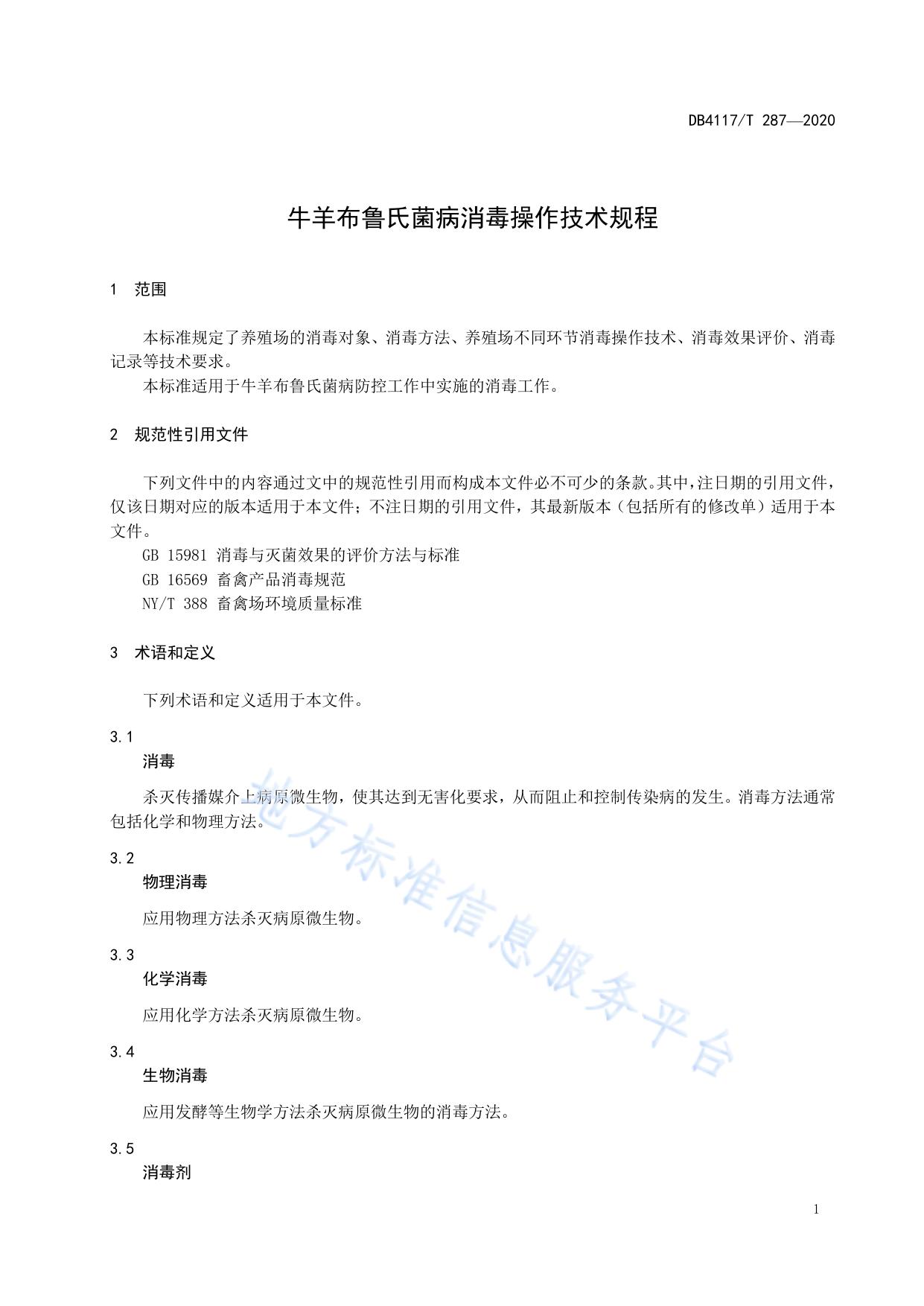 DB4117/T 287—2020

牛羊布鲁氏菌病消毒操作技术规程

1　范围

本标准规定了养殖场的消毒对象、消毒方法、养殖场不同环节消毒操作技术、消毒效果评价、消毒记录等技术要求。

本标准适用于牛羊布鲁氏菌病防控工作中实施的消毒工作。

2　规范性引用文件

下列文件中的内容通过文中的规范性引用而构成本文件必不可少的条款。其中，注日期的引用文件，仅该日期对应的版本适用于本文件；不注日期的引用文件，其最新版本（包括所有的修改单）适用于本文件。

GB 15981 消毒与灭菌效果的评价方法与标准

GB 16569 畜禽产品消毒规范

NY/T 388 畜禽场环境质量标准

3　术语和定义

下列术语和定义适用于本文件。

3.1

消毒

杀灭传播媒介上病原微生物，使其达到无害化要求，从而阻止和控制传染病的发生。消毒方法通常包括化学和物理方法。

3.2

物理消毒

应用物理方法杀灭病原微生物。

3.3

化学消毒

应用化学方法杀灭病原微生物。

3.4

生物消毒

应用发酵等生物学方法杀灭病原微生物的消毒方法。

3.5

消毒剂

地方标准信息服务平台

1